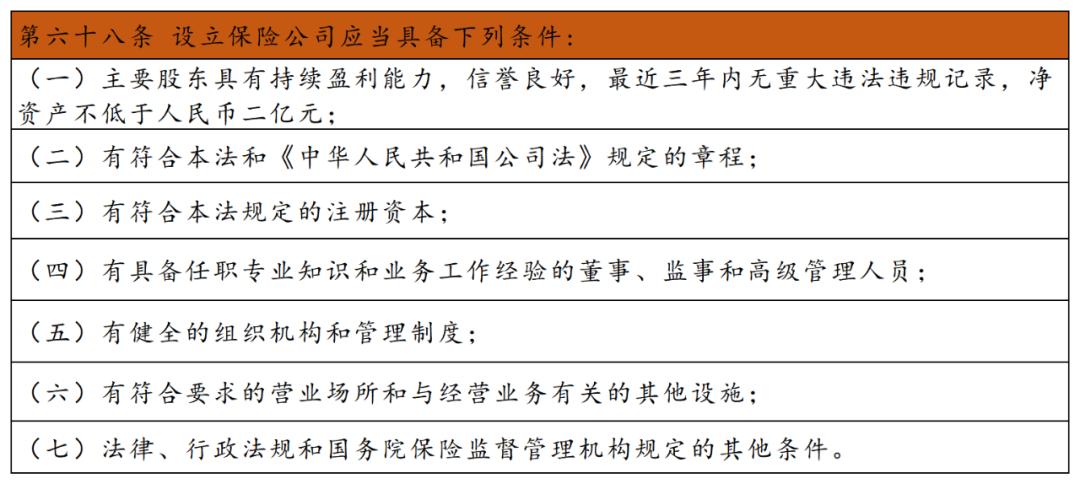 | 第六十八条 设立保险公司应当具备下列条件： |
|---|
| （一）主要股东具有持续盈利能力，信誉良好，最近三年内无重大违法违规记录，净资产不低于人民币二亿元； |
| （二）有符合本法和《中华人民共和国公司法》规定的章程； |
| （三）有符合本法规定的注册资本； |
| （四）有具备任职专业知识和业务工作经验的董事、监事和高级管理人员； |
| （五）有健全的组织机构和管理制度； |
| （六）有符合要求的营业场所和与经营业务有关的其他设施； |
| （七）法律、行政法规和国务院保险监督管理机构规定的其他条件。 |